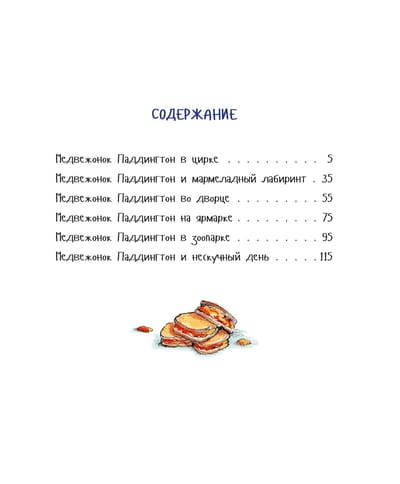 СОДЕРЖАНИЕ

Медвежонок Паддингтон в цирке 5
Медвежонок Паддингтон и мармеладный лабиринт 35
Медвежонок Паддингтон во дворце 55
Медвежонок Паддингтон на ярмарке 75
Медвежонок Паддингтон в зоопарке 95
Медвежонок Паддингтон и нескучный день 115